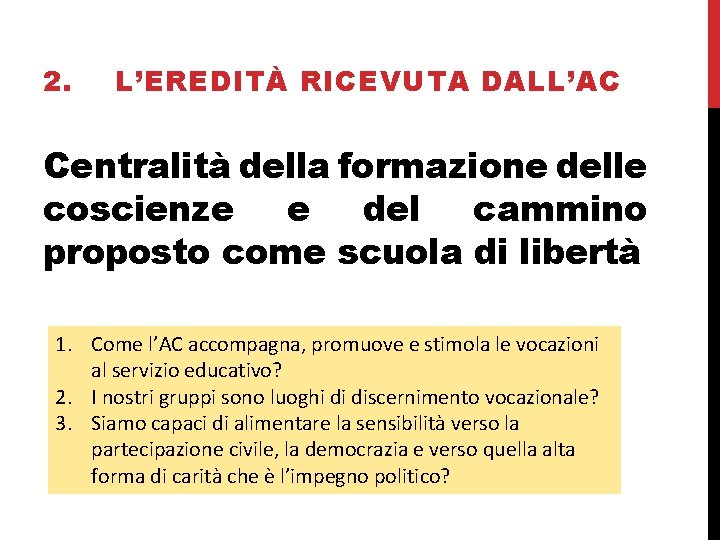 2. L'EREDITÀ RICEVUTA DALL'AC

Centralità della formazione delle coscienze e del cammino proposto come scuola di libertà

1. Come l'AC accompagna, promuove e stimola le vocazioni al servizio educativo?
2. I nostri gruppi sono luoghi di discernimento vocazionale?
3. Siamo capaci di alimentare la sensibilità verso la partecipazione civile, la democrazia e verso quella alta forma di carità che è l'impegno politico?